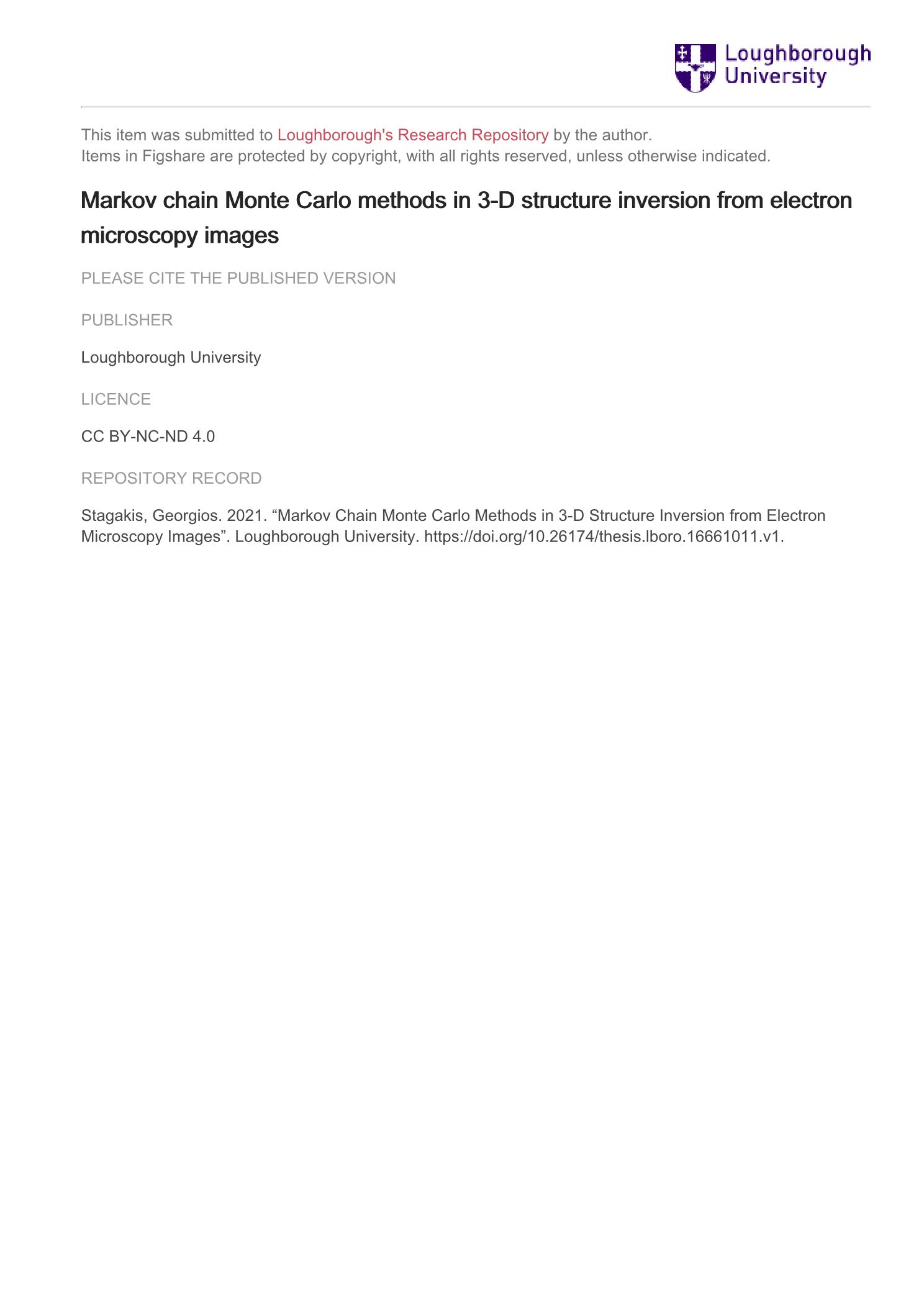 Loughborough University

This item was submitted to Loughborough's Research Repository by the author.
Items in Figshare are protected by copyright, with all rights reserved, unless otherwise indicated.

Markov chain Monte Carlo methods in 3-D structure inversion from electron microscopy images

PLEASE CITE THE PUBLISHED VERSION

PUBLISHER

Loughborough University

LICENCE

CC BY-NC-ND 4.0

REPOSITORY RECORD

Stagakis, Georgios. 2021. “Markov Chain Monte Carlo Methods in 3-D Structure Inversion from Electron Microscopy Images”. Loughborough University. https://doi.org/10.26174/thesis.lboro.16661011.v1.